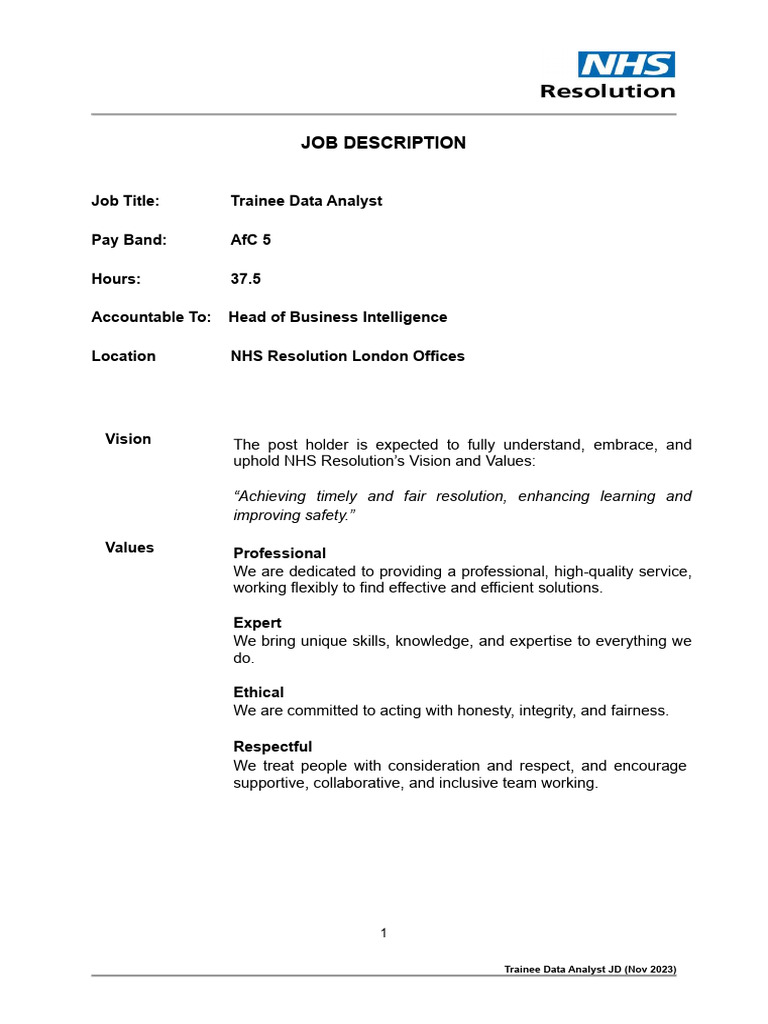 NHS
Resolution

JOB DESCRIPTION

Job Title: Trainee Data Analyst

Pay Band: AfC 5

Hours: 37.5

Accountable To: Head of Business Intelligence

Location NHS Resolution London Offices

Vision

The post holder is expected to fully understand, embrace, and uphold NHS Resolution's Vision and Values:

"Achieving timely and fair resolution, enhancing learning and improving safety."

Values

Professional
We are dedicated to providing a professional, high-quality service, working flexibly to find effective and efficient solutions.

Expert
We bring unique skills, knowledge, and expertise to everything we do.

Ethical
We are committed to acting with honesty, integrity, and fairness.

Respectful
We treat people with consideration and respect, and encourage supportive, collaborative, and inclusive team working.

1

Trainee Data Analyst JD (Nov 2023)